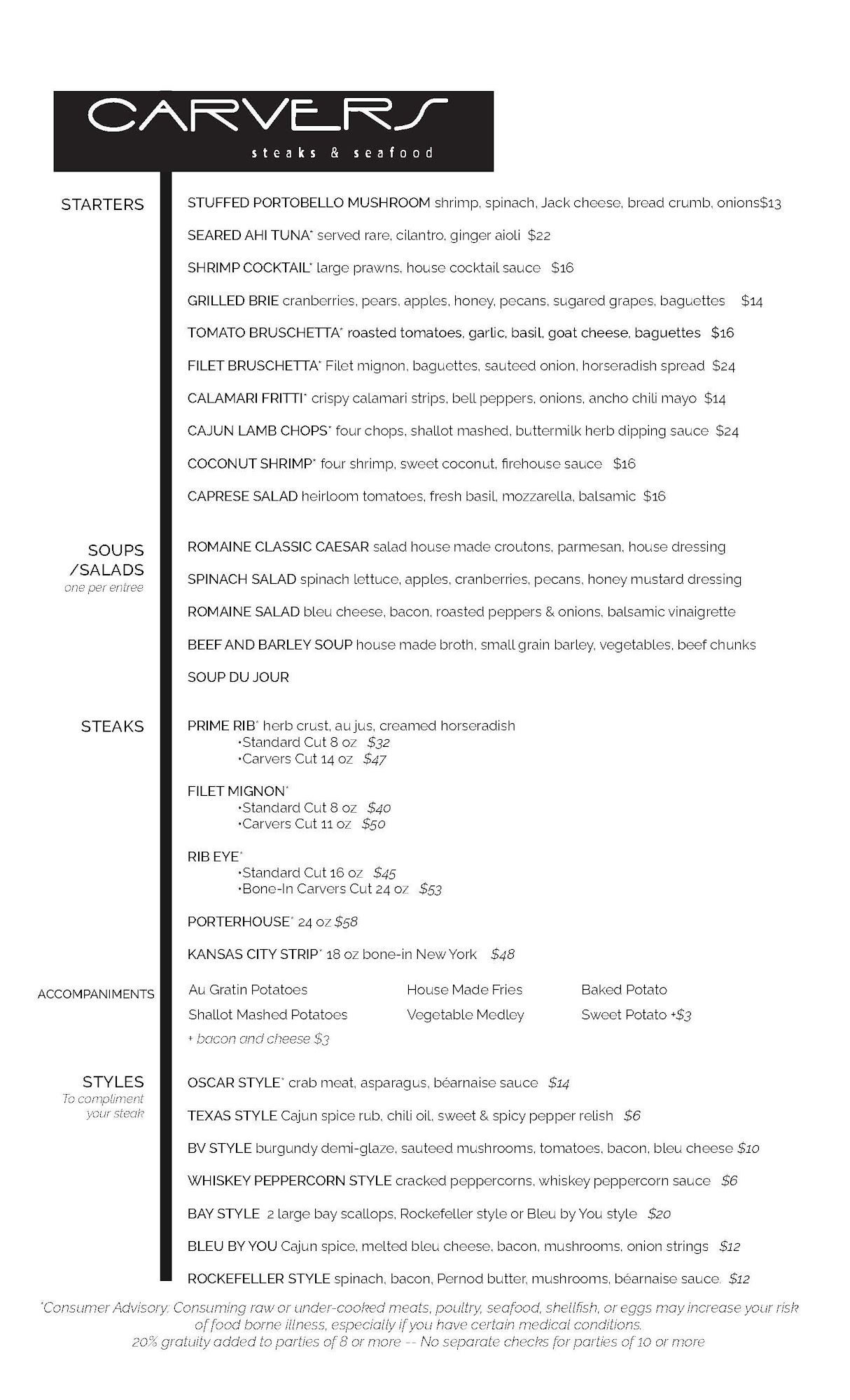 CARVERS
steaks & seafood

STARTERS

STUFFED PORTOBELLO MUSHROOM shrimp, spinach, Jack cheese, bread crumb, onions$13

SEARED AHI TUNA* served rare, cilantro, ginger aioli $22

SHRIMP COCKTAIL* large prawns, house cocktail sauce $16

GRILLED BRIE cranberries, pears, apples, honey, pecans, sugared grapes, baguettes $14

TOMATO BRUSCHETTA* roasted tomatoes, garlic, basil, goat cheese, baguettes $16

FILET BRUSCHETTA* Filet mignon, baguettes, sauteed onion, horseradish spread $24

CALAMARI FRITTI* crispy calamari strips, bell peppers, onions, ancho chili mayo $14

CAJUN LAMB CHOPS* four chops, shallot mashed, buttermilk herb dipping sauce $24

COCONUT SHRIMP* four shrimp, sweet coconut, firehouse sauce $16

CAPRESE SALAD heirloom tomatoes, fresh basil, mozzarella, balsamic $16

SOUPS /SALADS
one per entree

ROMAINE CLASSIC CAESAR salad house made croutons, parmesan, house dressing

SPINACH SALAD spinach lettuce, apples, cranberries, pecans, honey mustard dressing

ROMAINE SALAD bleu cheese, bacon, roasted peppers & onions, balsamic vinaigrette

BEEF AND BARLEY SOUP house made broth, small grain barley, vegetables, beef chunks

SOUP DU JOUR

STEAKS

PRIME RIB* herb crust, au jus, creamed horseradish
•Standard Cut 8 oz $32
•Carvers Cut 14 oz $47

FILET MIGNON*
•Standard Cut 8 oz $40
•Carvers Cut 11 oz $50

RIB EYE*
•Standard Cut 16 oz $45
•Bone-In Carvers Cut 24 oz $53

PORTERHOUSE* 24 oz $58

KANSAS CITY STRIP* 18 oz bone-in New York $48

ACCOMPANIMENTS

Au Gratin Potatoes
Shallot Mashed Potatoes
+ bacon and cheese $3

House Made Fries
Vegetable Medley

Baked Potato
Sweet Potato +$3

STYLES
To compliment your steak

OSCAR STYLE* crab meat, asparagus, béarnaise sauce $14

TEXAS STYLE Cajun spice rub, chili oil, sweet & spicy pepper relish $6

BV STYLE burgundy demi-glaze, sauteed mushrooms, tomatoes, bacon, bleu cheese $10

WHISKEY PEPPERCORN STYLE cracked peppercorns, whiskey peppercorn sauce $6

BAY STYLE 2 large bay scallops, Rockefeller style or Bleu by You style $20

BLEU BY YOU Cajun spice, melted bleu cheese, bacon, mushrooms, onion strings $12

ROCKEFELLER STYLE spinach, bacon, Pernod butter, mushrooms, béarnaise sauce. $12

*Consumer Advisory: Consuming raw or under-cooked meats, poultry, seafood, shellfish, or eggs may increase your risk of food borne illness, especially if you have certain medical conditions.
20% gratuity added to parties of 8 or more -- No separate checks for parties of 10 or more